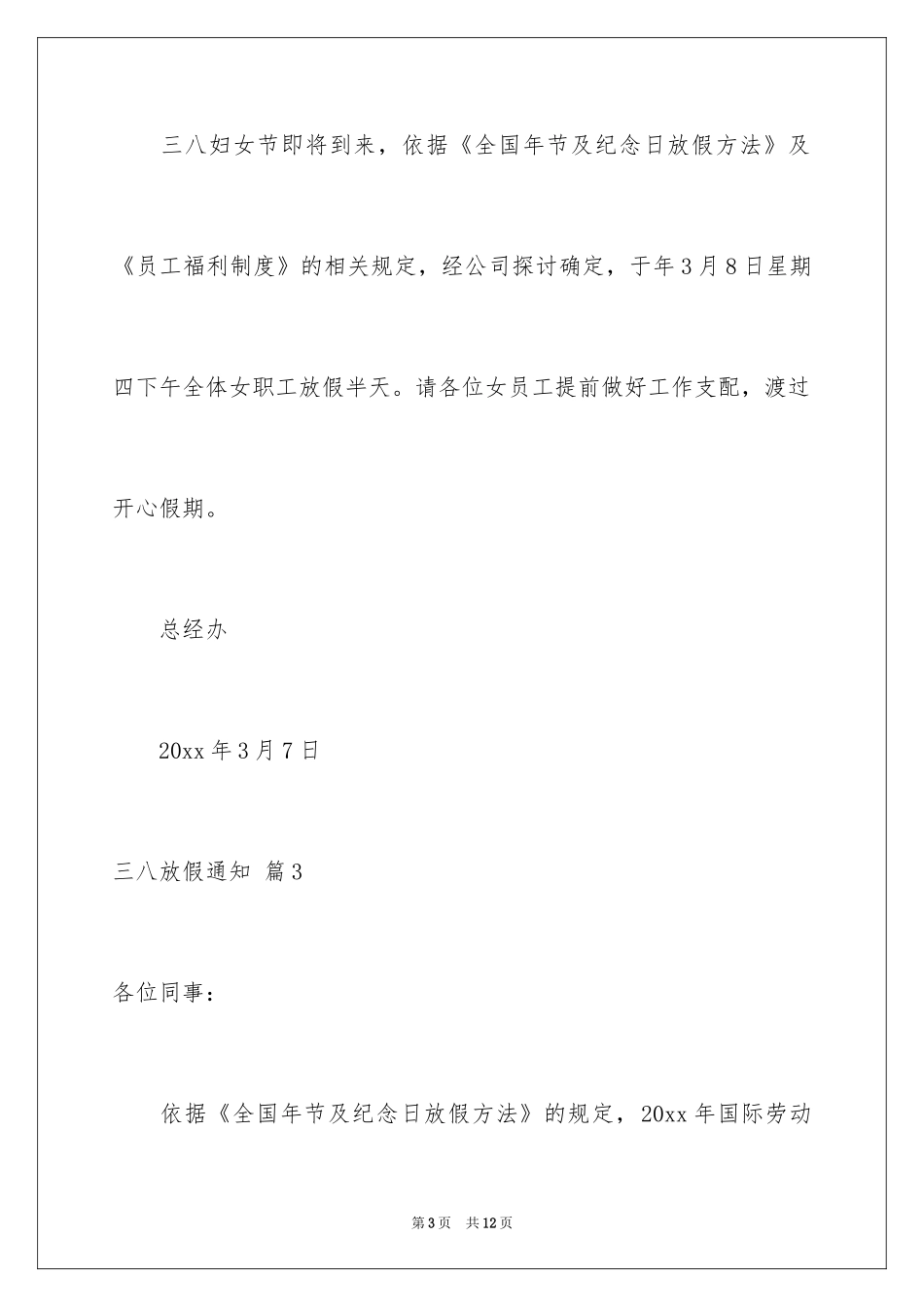 三八妇女节即将到来，依据《全国年节及纪念日放假方法》及《员工福利制度》的相关规定，经公司探讨确定，于年3月8日星期四下午全体女职工放假半天。请各位女员工提前做好工作支配，渡过开心假期。

总经办

20xx年3月7日

三八放假通知 篇3

各位同事：

依据《全国年节及纪念日放假方法》的规定，20xx年国际劳动

第3页 共12页